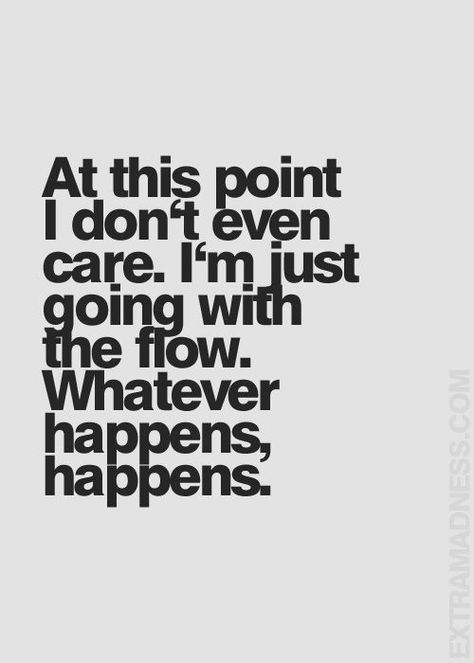 At this point I don‘t even care. I‘m just going with the flow. Whatever happens, happens.

EXTRAMADNESS.COM